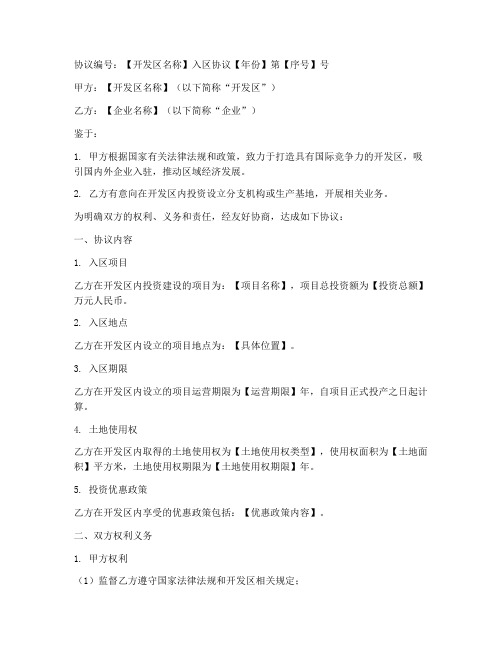 协议编号：【开发区名称】入区协议【年份】第【序号】号

甲方：【开发区名称】（以下简称“开发区”）

乙方：【企业名称】（以下简称“企业”）

鉴于：

1. 甲方根据国家有关法律法规和政策，致力于打造具有国际竞争力的开发区，吸引国内外企业入驻，推动区域经济发展。

2. 乙方有意向在开发区内投资设立分支机构或生产基地，开展相关业务。

为明确双方的权利、义务和责任，经友好协商，达成如下协议：

一、协议内容

1. 入区项目

乙方在开发区内投资建设的项目为：【项目名称】，项目总投资额为【投资总额】万元人民币。

2. 入区地点

乙方在开发区内设立的项目地点为：【具体位置】。

3. 入区期限

乙方在开发区内设立的项目运营期限为【运营期限】年，自项目正式投产之日起计算。

4. 土地使用权

乙方在开发区内取得的土地使用权为【土地使用权类型】，使用权面积为【土地面积】平方米，土地使用权期限为【土地使用权期限】年。

5. 投资优惠政策

乙方在开发区内享受的优惠政策包括：【优惠政策内容】。

二、双方权利义务

1. 甲方权利

（1）监督乙方遵守国家法律法规和开发区相关规定；